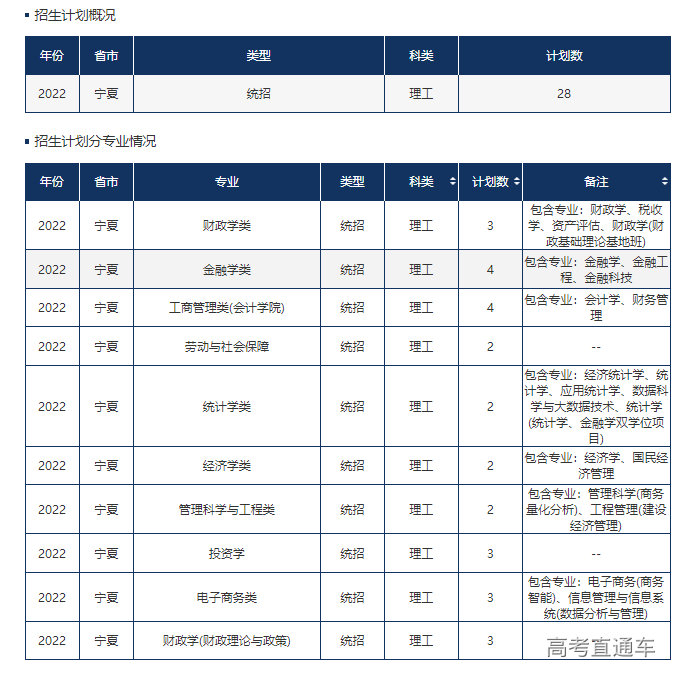 招生计划概况

| 年份 | 省市 | 类型 | 科类 | 计划数 |
|---|---|---|---|---|
| 2022 | 宁夏 | 统招 | 理工 | 28 |

招生计划分专业情况

| 年份 | 省市 | 专业 | 类型 | 科类 | 计划数 | 备注 |
|---|---|---|---|---|---|---|
| 2022 | 宁夏 | 财政学类 | 统招 | 理工 | 3 | 包含专业：财政学、税收学、资产评估、财政学(财政基础理论基地班) |
| 2022 | 宁夏 | 金融学类 | 统招 | 理工 | 4 | 包含专业：金融学、金融工程、金融科技 |
| 2022 | 宁夏 | 工商管理类(会计学院) | 统招 | 理工 | 4 | 包含专业：会计学、财务管理 |
| 2022 | 宁夏 | 劳动与社会保障 | 统招 | 理工 | 2 | -- |
| 2022 | 宁夏 | 统计学类 | 统招 | 理工 | 2 | 包含专业：经济统计学、统计学、应用统计学、数据科学与大数据技术、统计学(统计学、金融学双学位项目) |
| 2022 | 宁夏 | 经济学类 | 统招 | 理工 | 2 | 包含专业：经济学、国民经济管理 |
| 2022 | 宁夏 | 管理科学与工程类 | 统招 | 理工 | 2 | 包含专业：管理科学(商务量化分析)、工程管理(建设经济管理) |
| 2022 | 宁夏 | 投资学 | 统招 | 理工 | 3 | -- |
| 2022 | 宁夏 | 电子商务类 | 统招 | 理工 | 3 | 包含专业：电子商务(商务智能)、信息管理与信息系统(数据分析与管理) |
| 2022 | 宁夏 | 财政学(财政理论与政策) | 统招 | 理工 | 3 | |

高考直通车